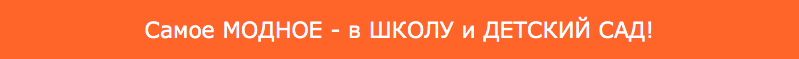 Самое МОДНОЕ - в ШКОЛУ и ДЕТСКИЙ САД!